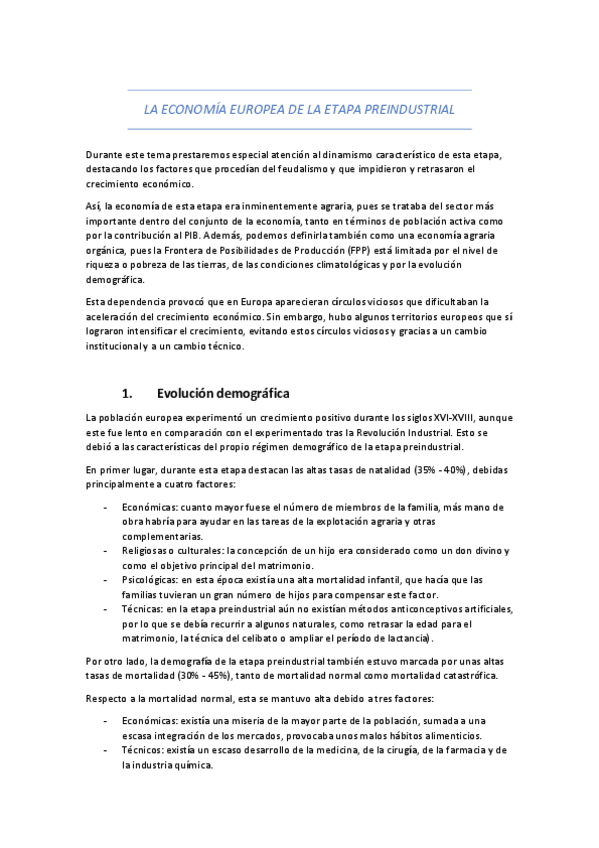 LA ECONOMÍA EUROPEA DE LA ETAPA PREINDUSTRIAL

Durante este tema prestaremos especial atención al dinamismo característico de esta etapa, destacando los factores que procedían del feudalismo y que impidieron y retrasaron el crecimiento económico.

Así, la economía de esta etapa era inminentemente agraria, pues se trataba del sector más importante dentro del conjunto de la economía, tanto en términos de población activa como por la contribución al PIB. Además, podemos definirla también como una economía agraria orgánica, pues la Frontera de Posibilidades de Producción (FPP) está limitada por el nivel de riqueza o pobreza de las tierras, de las condiciones climatológicas y por la evolución demográfica.

Esta dependencia provocó que en Europa aparecieran círculos viciosos que dificultaban la aceleración del crecimiento económico. Sin embargo, hubo algunos territorios europeos que sí lograron intensificar el crecimiento, evitando estos círculos viciosos y gracias a un cambio institucional y a un cambio técnico.

1. Evolución demográfica

La población europea experimentó un crecimiento positivo durante los siglos XVI-XVIII, aunque este fue lento en comparación con el experimentado tras la Revolución Industrial. Esto se debió a las características del propio régimen demográfico de la etapa preindustrial.

En primer lugar, durante esta etapa destacan las altas tasas de natalidad (35% - 40%), debidas principalmente a cuatro factores:

- Económicas: cuanto mayor fuese el número de miembros de la familia, más mano de obra habría para ayudar en las tareas de la explotación agraria y otras complementarias.
- Religiosas o culturales: la concepción de un hijo era considerado como un don divino y como el objetivo principal del matrimonio.
- Psicológicas: en esta época existía una alta mortalidad infantil, que hacía que las familias tuvieran un gran número de hijos para compensar este factor.
- Técnicas: en la etapa preindustrial aún no existían métodos anticonceptivos artificiales, por lo que se debía recurrir a algunos naturales, como retrasar la edad para el matrimonio, la técnica del celibato o ampliar el período de lactancia).

Por otro lado, la demografía de la etapa preindustrial también estuvo marcada por unas altas tasas de mortalidad (30% - 45%), tanto de mortalidad normal como mortalidad catastrófica.

Respecto a la mortalidad normal, esta se mantuvo alta debido a tres factores:

- Económicas: existía una miseria de la mayor parte de la población, sumada a una escasa integración de los mercados, provocaba unos malos hábitos alimenticios.
- Técnicos: existía un escaso desarrollo de la medicina, de la cirugía, de la farmacia y de la industria química.